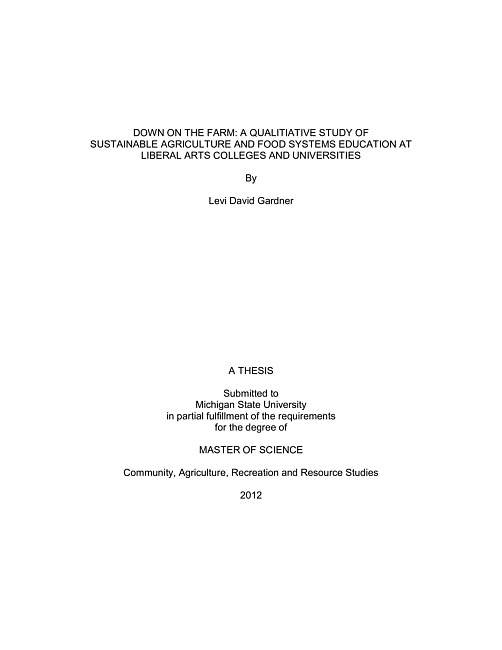 DOWN ON THE FARM: A QUALITIATIVE STUDY OF SUSTAINABLE AGRICULTURE AND FOOD SYSTEMS EDUCATION AT LIBERAL ARTS COLLEGES AND UNIVERSITIES

By

Levi David Gardner

A THESIS

Submitted to
Michigan State University
in partial fulfillment of the requirements
for the degree of

MASTER OF SCIENCE

Community, Agriculture, Recreation and Resource Studies

2012